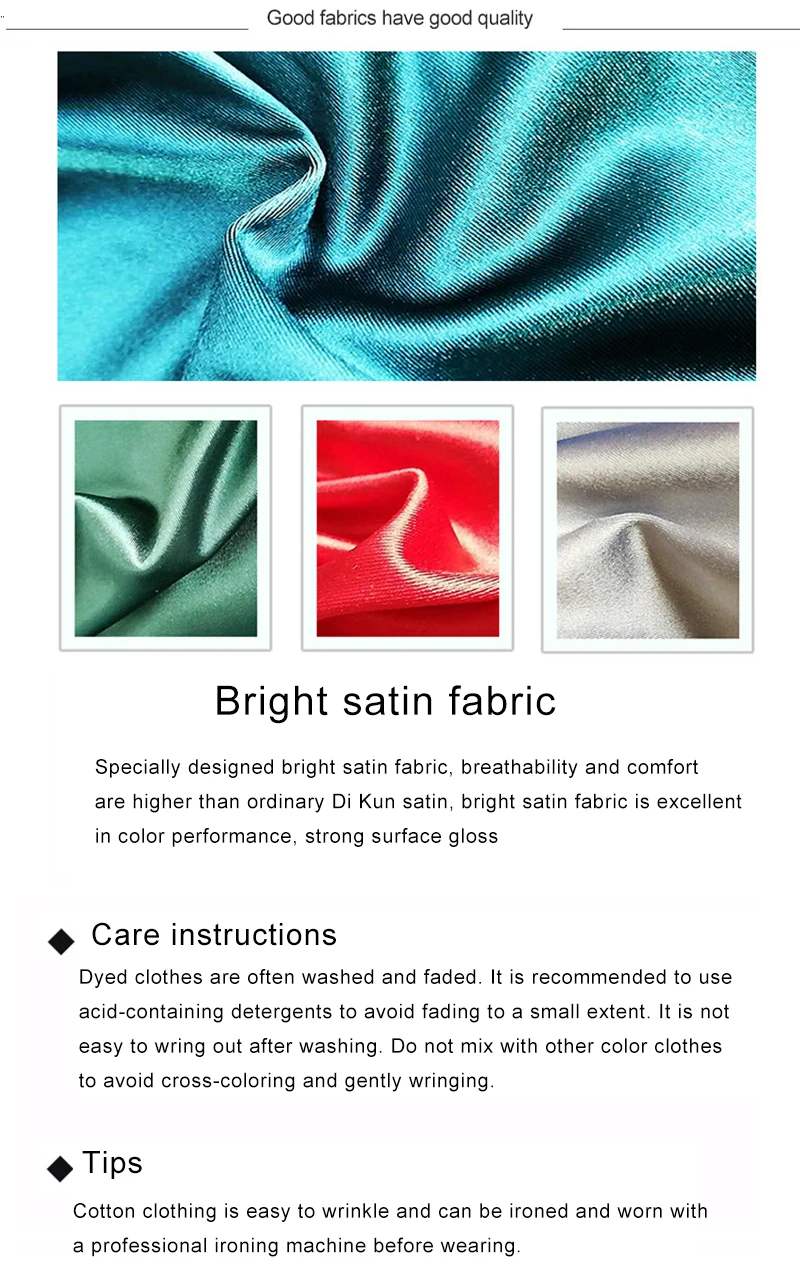 Good fabrics have good quality

Bright satin fabric

Specially designed bright satin fabric, breathability and comfort are higher than ordinary Di Kun satin, bright satin fabric is excellent in color performance, strong surface gloss

◆ Care instructions

Dyed clothes are often washed and faded. It is recommended to use acid-containing detergents to avoid fading to a small extent. It is not easy to wring out after washing. Do not mix with other color clothes to avoid cross-coloring and gently wringing.

◆ Tips

Cotton clothing is easy to wrinkle and can be ironed and worn with a professional ironing machine before wearing.